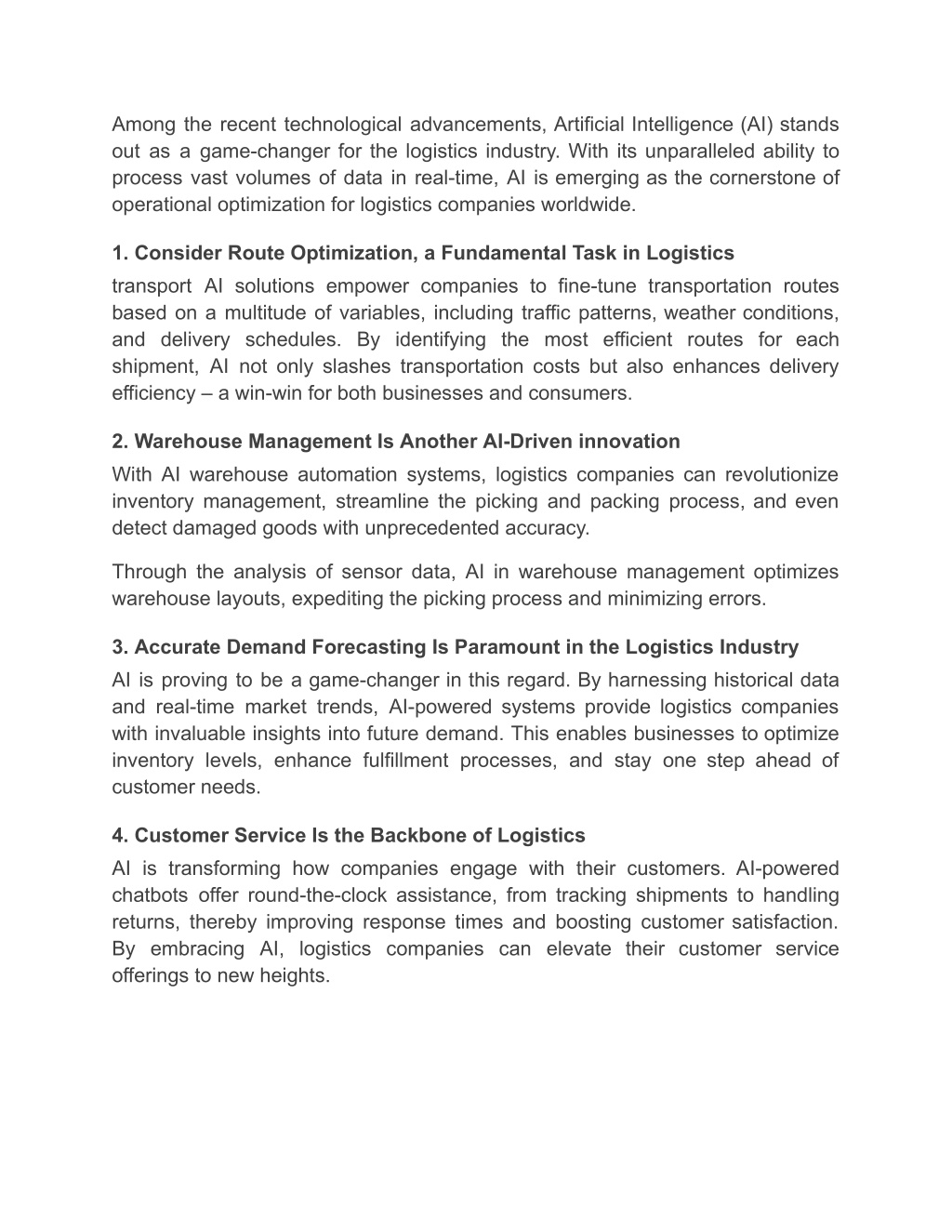 Among the recent technological advancements, Artificial Intelligence (AI) stands out as a game-changer for the logistics industry. With its unparalleled ability to process vast volumes of data in real-time, AI is emerging as the cornerstone of operational optimization for logistics companies worldwide.

1. Consider Route Optimization, a Fundamental Task in Logistics
transport AI solutions empower companies to fine-tune transportation routes based on a multitude of variables, including traffic patterns, weather conditions, and delivery schedules. By identifying the most efficient routes for each shipment, AI not only slashes transportation costs but also enhances delivery efficiency – a win-win for both businesses and consumers.

2. Warehouse Management Is Another AI-Driven innovation
With AI warehouse automation systems, logistics companies can revolutionize inventory management, streamline the picking and packing process, and even detect damaged goods with unprecedented accuracy.

Through the analysis of sensor data, AI in warehouse management optimizes warehouse layouts, expediting the picking process and minimizing errors.

3. Accurate Demand Forecasting Is Paramount in the Logistics Industry
AI is proving to be a game-changer in this regard. By harnessing historical data and real-time market trends, AI-powered systems provide logistics companies with invaluable insights into future demand. This enables businesses to optimize inventory levels, enhance fulfillment processes, and stay one step ahead of customer needs.

4. Customer Service Is the Backbone of Logistics
AI is transforming how companies engage with their customers. AI-powered chatbots offer round-the-clock assistance, from tracking shipments to handling returns, thereby improving response times and boosting customer satisfaction. By embracing AI, logistics companies can elevate their customer service offerings to new heights.